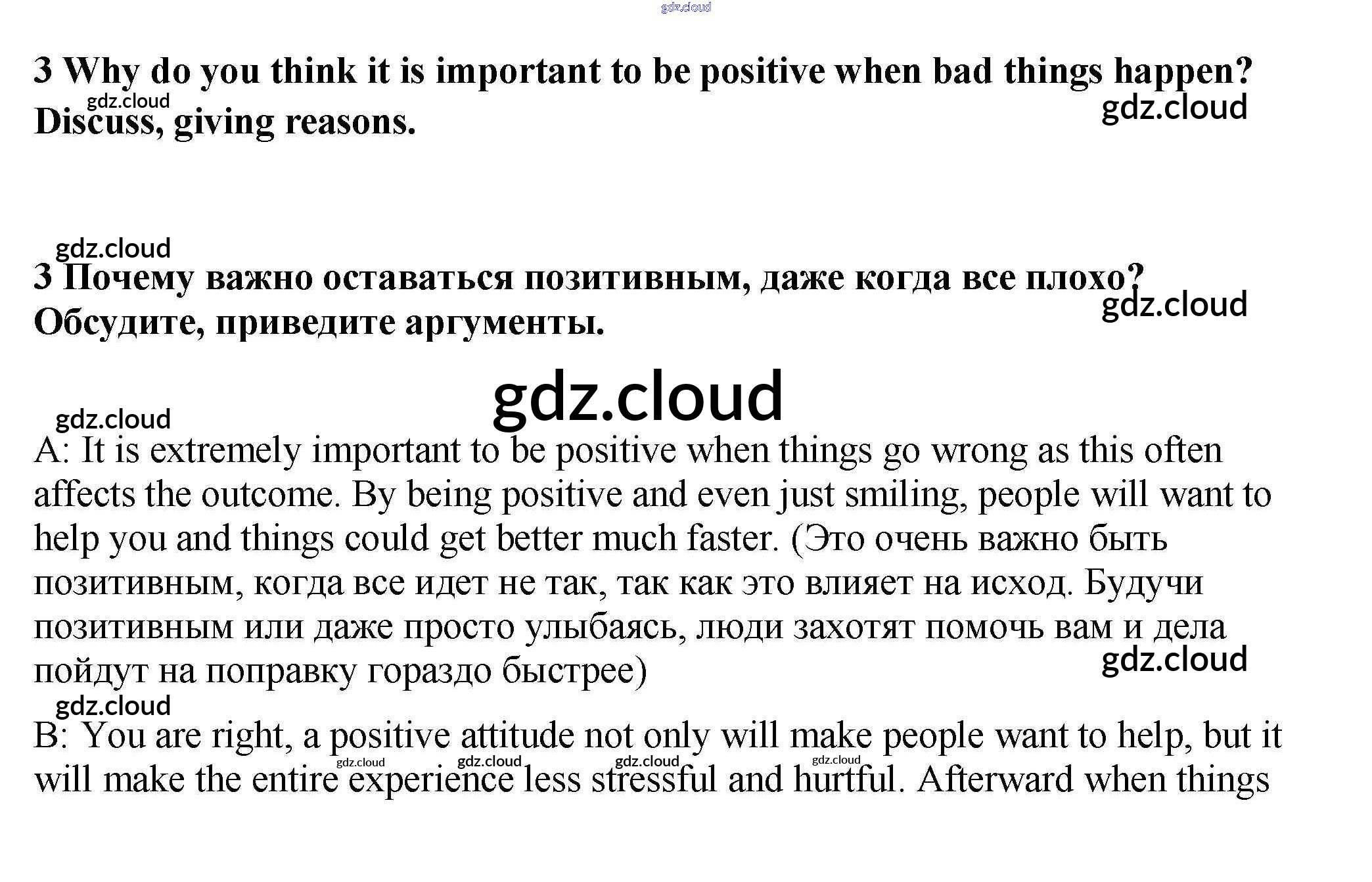 gdz.cloud

3 Why do you think it is important to be positive when bad things happen? Discuss, giving reasons.

gdz.cloud

gdz.cloud

gdz.cloud

3 Почему важно оставаться позитивным, даже когда все плохо? Обсудите, приведите аргументы.

gdz.cloud

gdz.cloud

gdz.cloud

A: It is extremely important to be positive when things go wrong as this often affects the outcome. By being positive and even just smiling, people will want to help you and things could get better much faster. (Это очень важно быть позитивным, когда все идет не так, так как это влияет на исход. Будучи позитивным или даже просто улыбаясь, люди захотят помочь вам и дела пойдут на поправку гораздо быстрее)

gdz.cloud

gdz.cloud

B: You are right, a positive attitude not only will make people want to help, but it will make the entire experience less stressful and hurtful. Afterward when things

gdz.cloud gdz.cloud gdz.cloud gdz.cloud